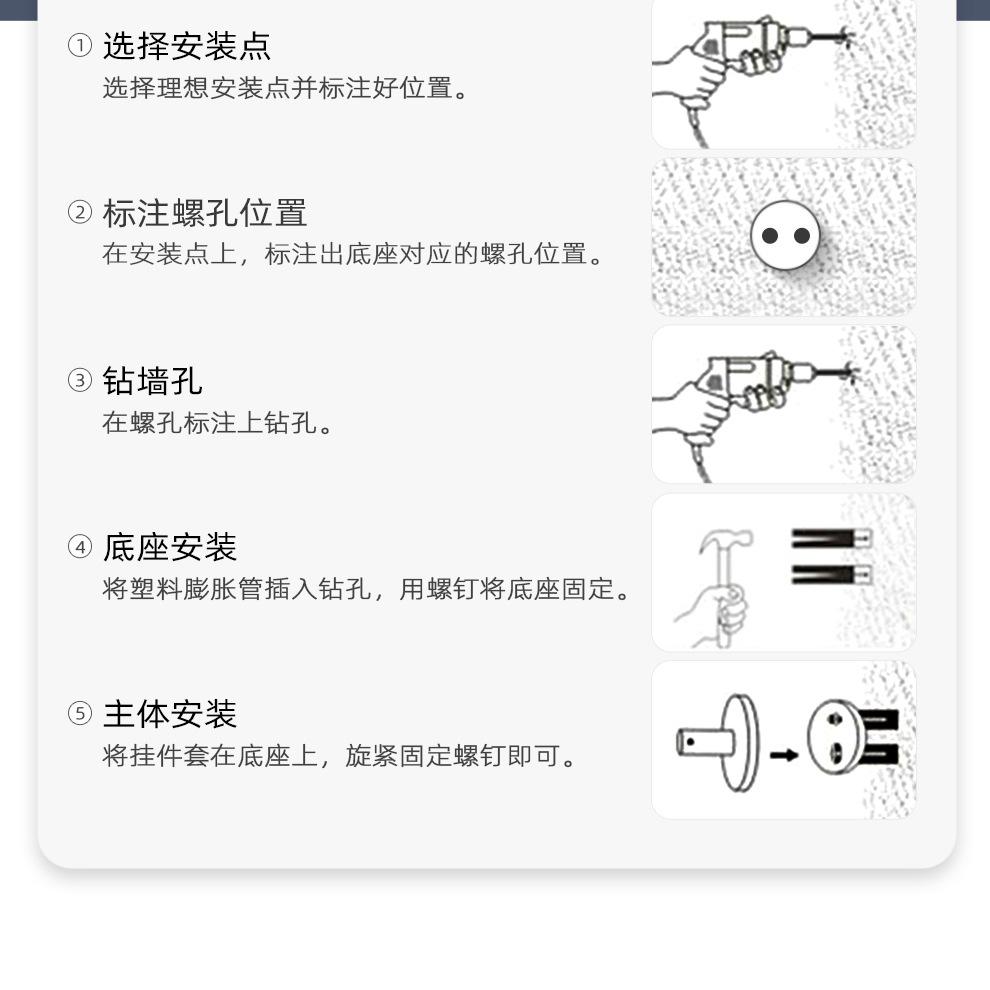 ① 选择安装点
选择理想安装点并标注好位置。

② 标注螺孔位置
在安装点上，标注出底座对应的螺孔位置。

③ 钻墙孔
在螺孔标注上钻孔。

④ 底座安装
将塑料膨胀管插入钻孔，用螺钉将底座固定。

⑤ 主体安装
将挂件套在底座上，旋紧固定螺钉即可。